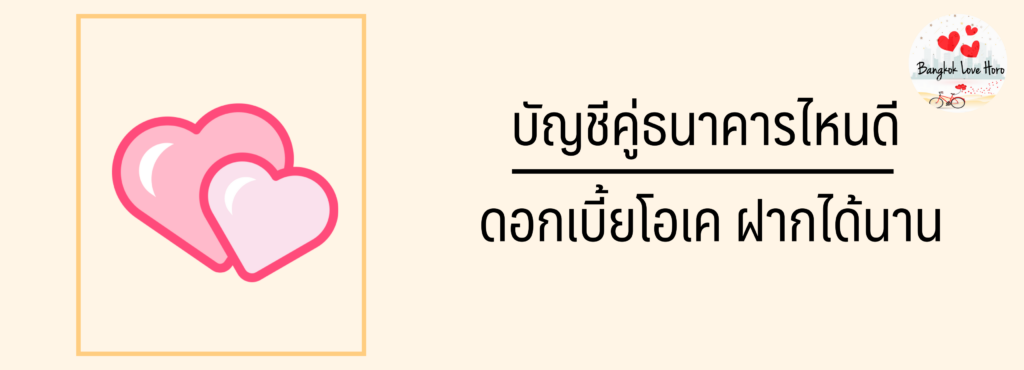 Bangkok Love Horo

บัญชีคู่ธนาคารไหนดี

ดอกเบี้ยโอเค ฝากได้นาน